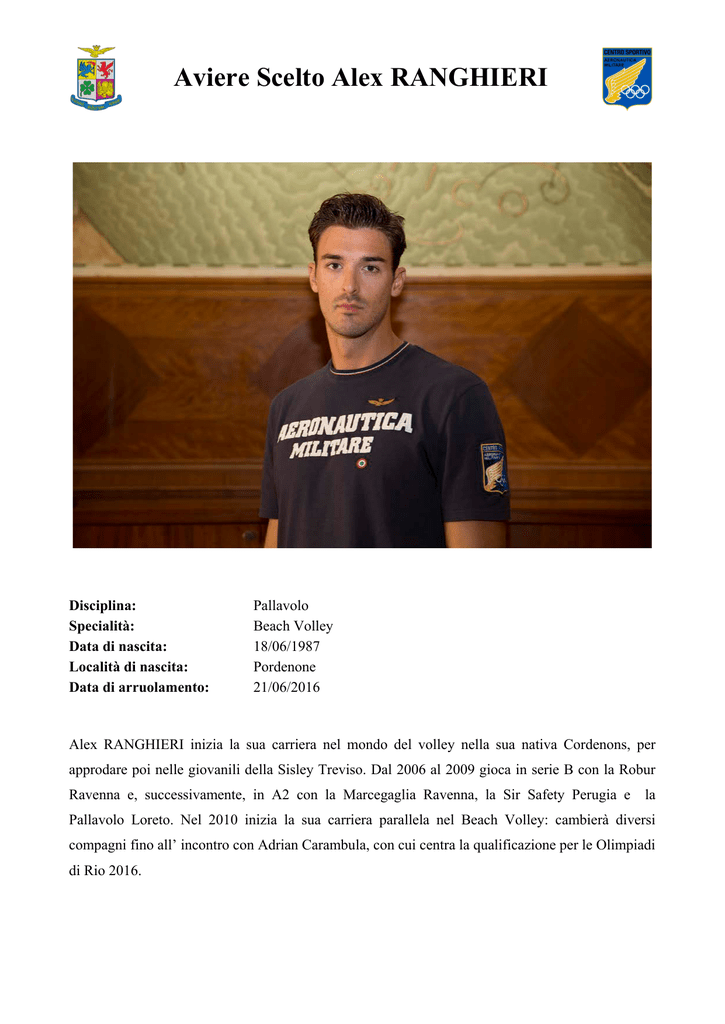 Aviere Scelto Alex RANGHIERI

CENTRO SPORTIVO

AERONAUTICA MILITARE

Disciplina: Pallavolo
Specialità: Beach Volley
Data di nascita: 18/06/1987
Località di nascita: Pordenone
Data di arruolamento: 21/06/2016

Alex RANGHIERI inizia la sua carriera nel mondo del volley nella sua nativa Cordenons, per approdare poi nelle giovanili della Sisley Treviso. Dal 2006 al 2009 gioca in serie B con la Robur Ravenna e, successivamente, in A2 con la Marcegaglia Ravenna, la Sir Safety Perugia e la Pallavolo Loreto. Nel 2010 inizia la sua carriera parallela nel Beach Volley: cambierà diversi compagni fino all' incontro con Adrian Carambula, con cui centra la qualificazione per le Olimpiadi di Rio 2016.